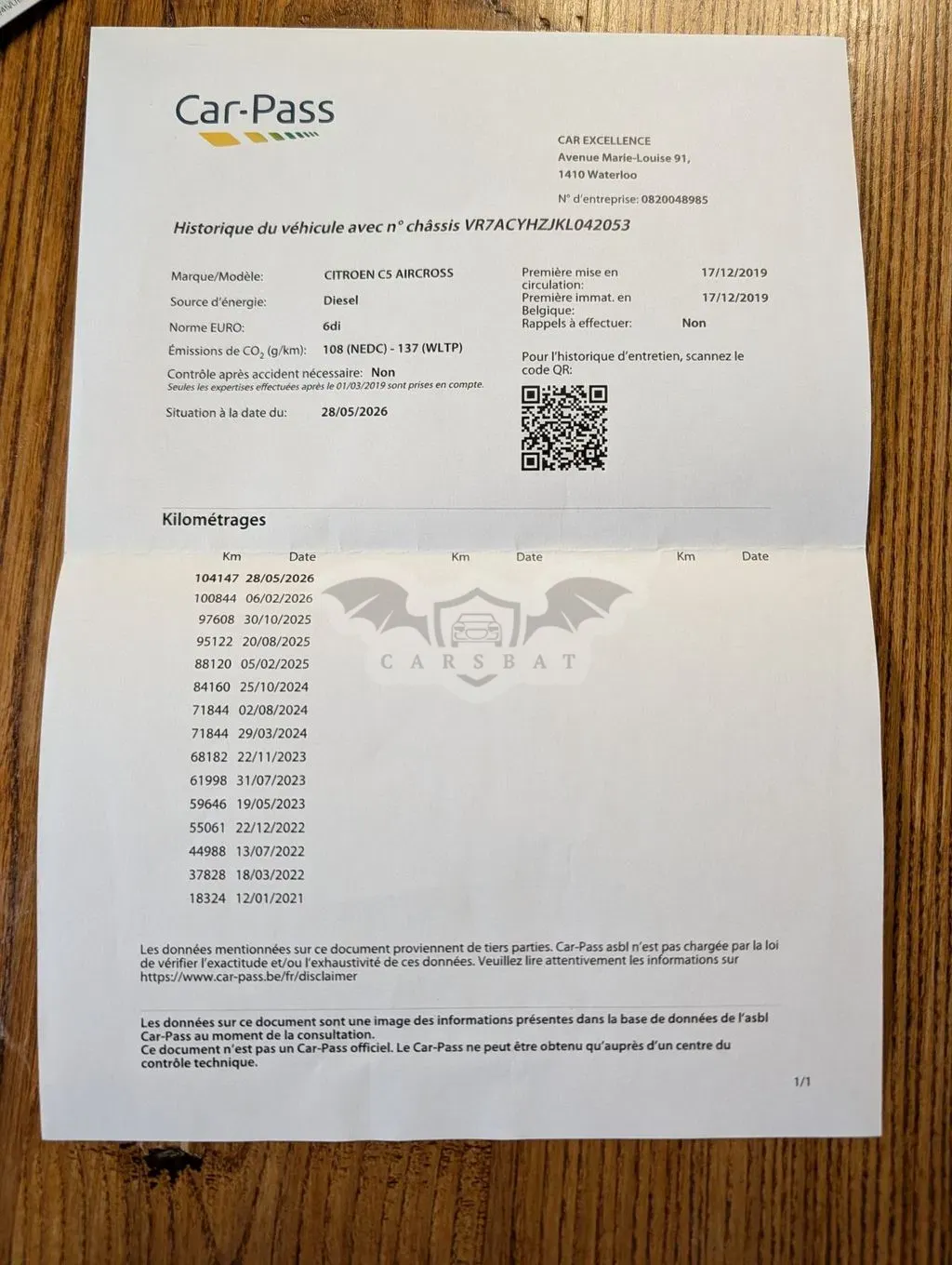 Car-Pass

CAR EXCELLENCE
Avenue Marie-Louise 91,
1410 Waterloo

N° d'entreprise: 0820048985

Historique du véhicule avec n° châssis VR7ACYHZJKL042053

Marque/Modèle: CITROEN C5 AIRCROSS
Source d'énergie: Diesel
Norme EURO: 6di
Émissions de $CO_2$ (g/km): 108 (NEDC) - 137 (WLTP)
Contrôle après accident nécessaire: Non
Seules les expertises effectuées après le 01/03/2019 sont prises en compte.
Situation à la date du: 28/05/2026

Première mise en circulation: 17/12/2019
Première immat. en Belgique: 17/12/2019
Rappels à effectuer: Non

Pour l'historique d'entretien, scannez le code QR:

Kilométrages

| Km | Date | Km | Date | Km | Date |
|---|---|---|---|---|---|
| 104147 | 28/05/2026 | | | | |
| 100844 | 06/02/2026 | | | | |
| 97608 | 30/10/2025 | | | | |
| 95122 | 20/08/2025 | | | | |
| 88120 | 05/02/2025 | | | | |
| 84160 | 25/10/2024 | | | | |
| 71844 | 02/08/2024 | | | | |
| 71844 | 29/03/2024 | | | | |
| 68182 | 22/11/2023 | | | | |
| 61998 | 31/07/2023 | | | | |
| 59646 | 19/05/2023 | | | | |
| 55061 | 22/12/2022 | | | | |
| 44988 | 13/07/2022 | | | | |
| 37828 | 18/03/2022 | | | | |
| 18324 | 12/01/2021 | | | | |

CARSBAT

Les données mentionnées sur ce document proviennent de tiers parties. Car-Pass asbl n'est pas chargée par la loi de vérifier l'exactitude et/ou l'exhaustivité de ces données. Veuillez lire attentivement les informations sur https://www.car-pass.be/fr/disclaimer

Les données sur ce document sont une image des informations présentes dans la base de données de l'asbl Car-Pass au moment de la consultation.
Ce document n'est pas un Car-Pass officiel. Le Car-Pass ne peut être obtenu qu'auprès d'un centre du contrôle technique.

1/1